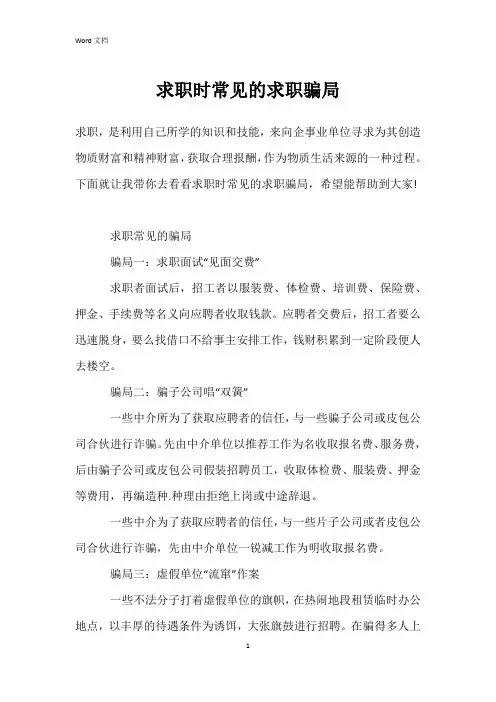 Word 文档

求职时常见的求职骗局

求职，是利用自己所学的知识和技能，来向企事业单位寻求为其创造物质财富和精神财富，获取合理报酬，作为物质生活来源的一种过程。下面就让我带你去看看求职时常见的求职骗局，希望能帮助到大家!

求职常见的骗局

骗局一：求职面试“见面交费”

求职者面试后，招工者以服装费、体检费、培训费、保险费、押金、手续费等名义向应聘者收取钱款。应聘者交费后，招工者要么迅速脱身，要么找借口不给事主安排工作，钱财积累到一定阶段便人去楼空。

骗局二：骗子公司唱“双簧”

一些中介所为了获取应聘者的信任，与一些骗子公司或皮包公司合伙进行诈骗。先由中介单位以推荐工作为名收取报名费、服务费，后由骗子公司或皮包公司假装招聘员工，收取体检费、服装费、押金等费用，再编造种.种理由拒绝上岗或中途辞退。

一些中介为了获取应聘者的信任，与一些片子公司或者皮包公司合伙进行诈骗，先由中介单位一锐减工作为明收取报名费。

骗局三：虚假单位“流窜”作案

一些不法分子打着虚假单位的旗帜，在热闹地段租赁临时办公地点，以丰厚的待遇条件为诱饵，大张旗鼓进行招聘。在骗得多人上

1